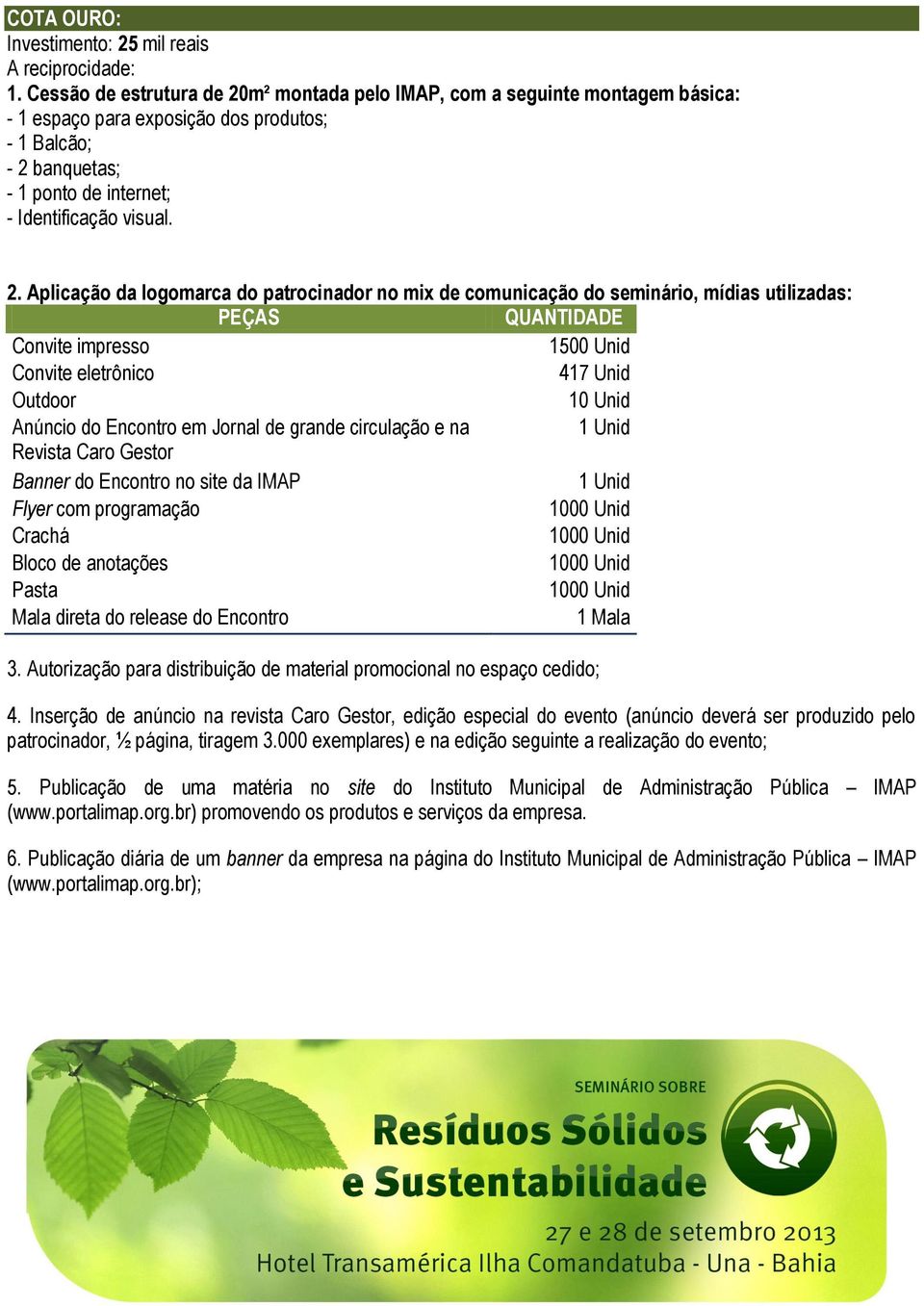 COTA OURO:
Investimento: 25 mil reais
A reciprocidade:
1. Cessão de estrutura de 20m² montada pelo IMAP, com a seguinte montagem básica:
- 1 espaço para exposição dos produtos;
- 1 Balcão;
- 2 banquetas;
- 1 ponto de internet;
- Identificação visual.

2. Aplicação da logomarca do patrocinador no mix de comunicação do seminário, mídias utilizadas:

| PEÇAS | QUANTIDADE |
|---|---|
| Convite impresso | 1500 Unid |
| Convite eletrônico | 417 Unid |
| Outdoor | 10 Unid |
| Anúncio do Encontro em Jornal de grande circulação e na Revista Caro Gestor | 1 Unid |
| Banner do Encontro no site da IMAP | 1 Unid |
| Flyer com programação | 1000 Unid |
| Crachá | 1000 Unid |
| Bloco de anotações | 1000 Unid |
| Pasta | 1000 Unid |
| Mala direta do release do Encontro | 1 Mala |

3. Autorização para distribuição de material promocional no espaço cedido;

4. Inserção de anúncio na revista Caro Gestor, edição especial do evento (anúncio deverá ser produzido pelo patrocinador, ½ página, tiragem 3.000 exemplares) e na edição seguinte a realização do evento;

5. Publicação de uma matéria no site do Instituto Municipal de Administração Pública – IMAP (www.portalimap.org.br) promovendo os produtos e serviços da empresa.

6. Publicação diária de um banner da empresa na página do Instituto Municipal de Administração Pública – IMAP (www.portalimap.org.br);

SEMINÁRIO SOBRE
Resíduos Sólidos
e Sustentabilidade
27 e 28 de setembro 2013
Hotel Transamérica Ilha Comandatuba - Una - Bahia